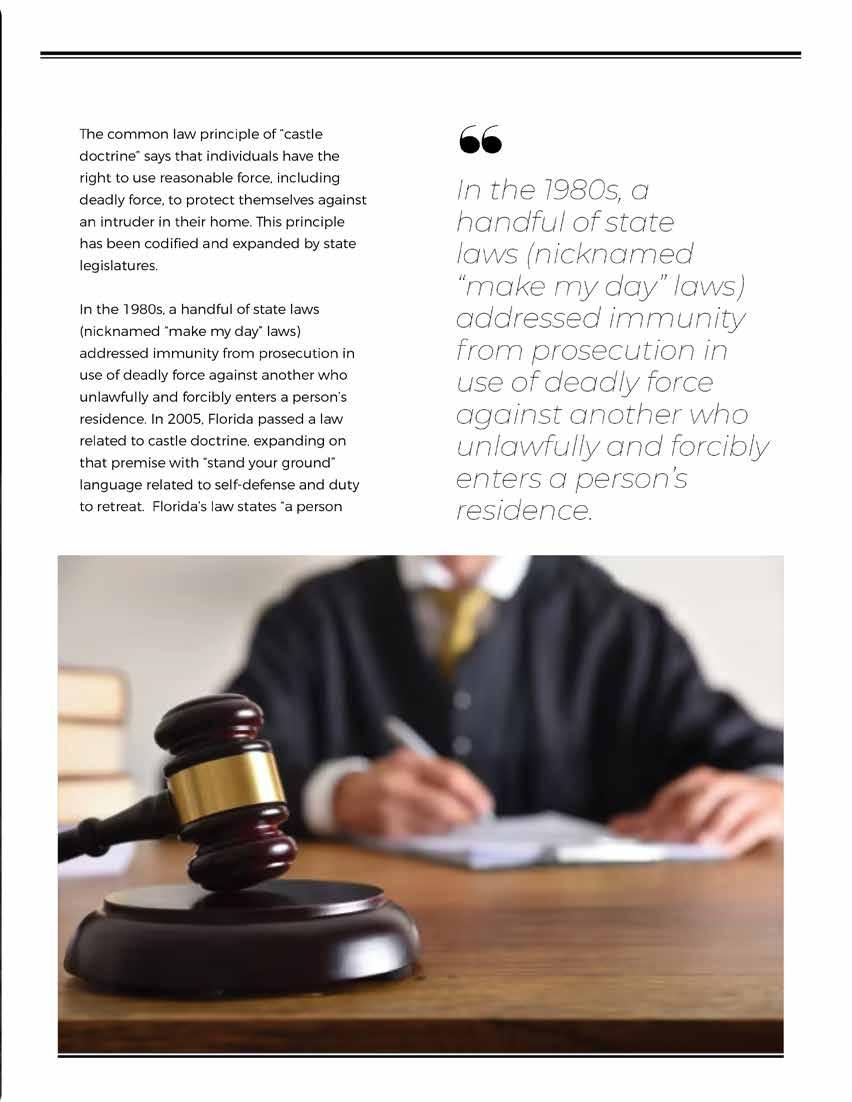 The common law principle of "castle doctrine" says that individuals have the right to use reasonable force, including deadly force, to protect themselves against an intruder in their home. This principle has been codified and expanded by state legislatures.

In the 1980s, a handful of state laws (nicknamed "make my day" laws) addressed immunity from prosecution in use of deadly force against another who unlawfully and forcibly enters a person's residence. In 2005, Florida passed a law related to castle doctrine, expanding on that premise with "stand your ground" language related to self-defense and duty to retreat. Florida's law states "a person

In the 1980s, a handful of state laws (nicknamed "make my day" laws) addressed immunity from prosecution in use of deadly force against another who unlawfully and forcibly enters a person's residence.